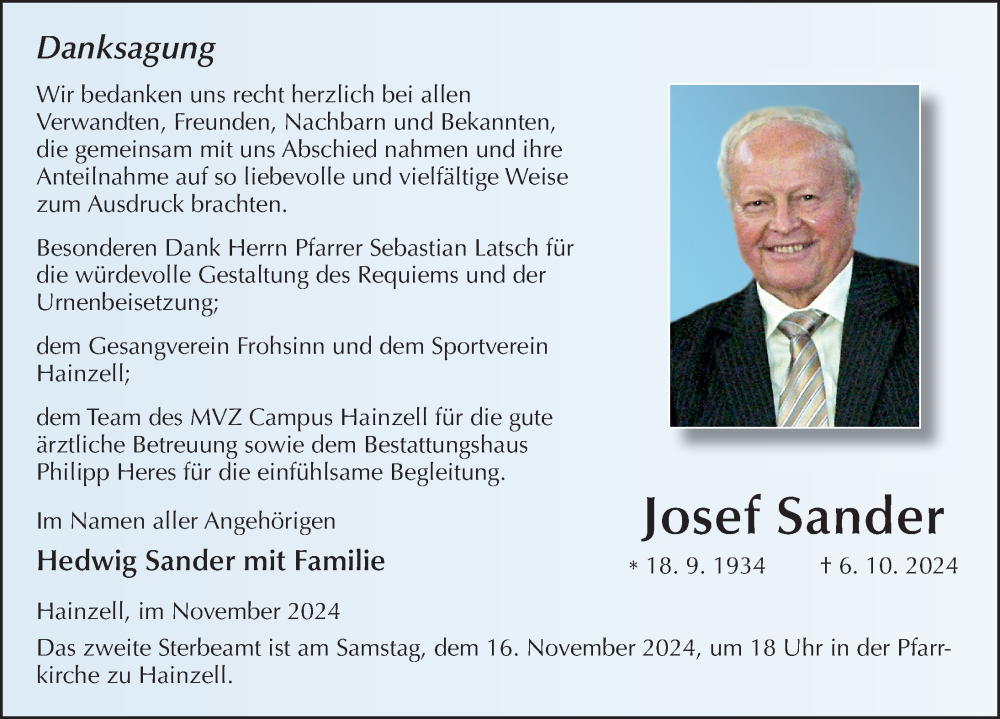 Danksagung

Wir bedanken uns recht herzlich bei allen Verwandten, Freunden, Nachbarn und Bekannten, die gemeinsam mit uns Abschied nahmen und ihre Anteilnahme auf so liebevolle und vielfältige Weise zum Ausdruck brachten.

Besonderen Dank Herrn Pfarrer Sebastian Latsch für die würdevolle Gestaltung des Requiems und der Urnenbeisetzung;

dem Gesangverein Frohsinn und dem Sportverein Hainzell;

dem Team des MVZ Campus Hainzell für die gute ärztliche Betreuung sowie dem Bestattungshaus Philipp Heres für die einfühlsame Begleitung.

Im Namen aller Angehörigen

Hedwig Sander mit Familie

Josef Sander

* 18. 9. 1934 † 6. 10. 2024

Hainzell, im November 2024

Das zweite Sterbeamt ist am Samstag, dem 16. November 2024, um 18 Uhr in der Pfarrkirche zu Hainzell.